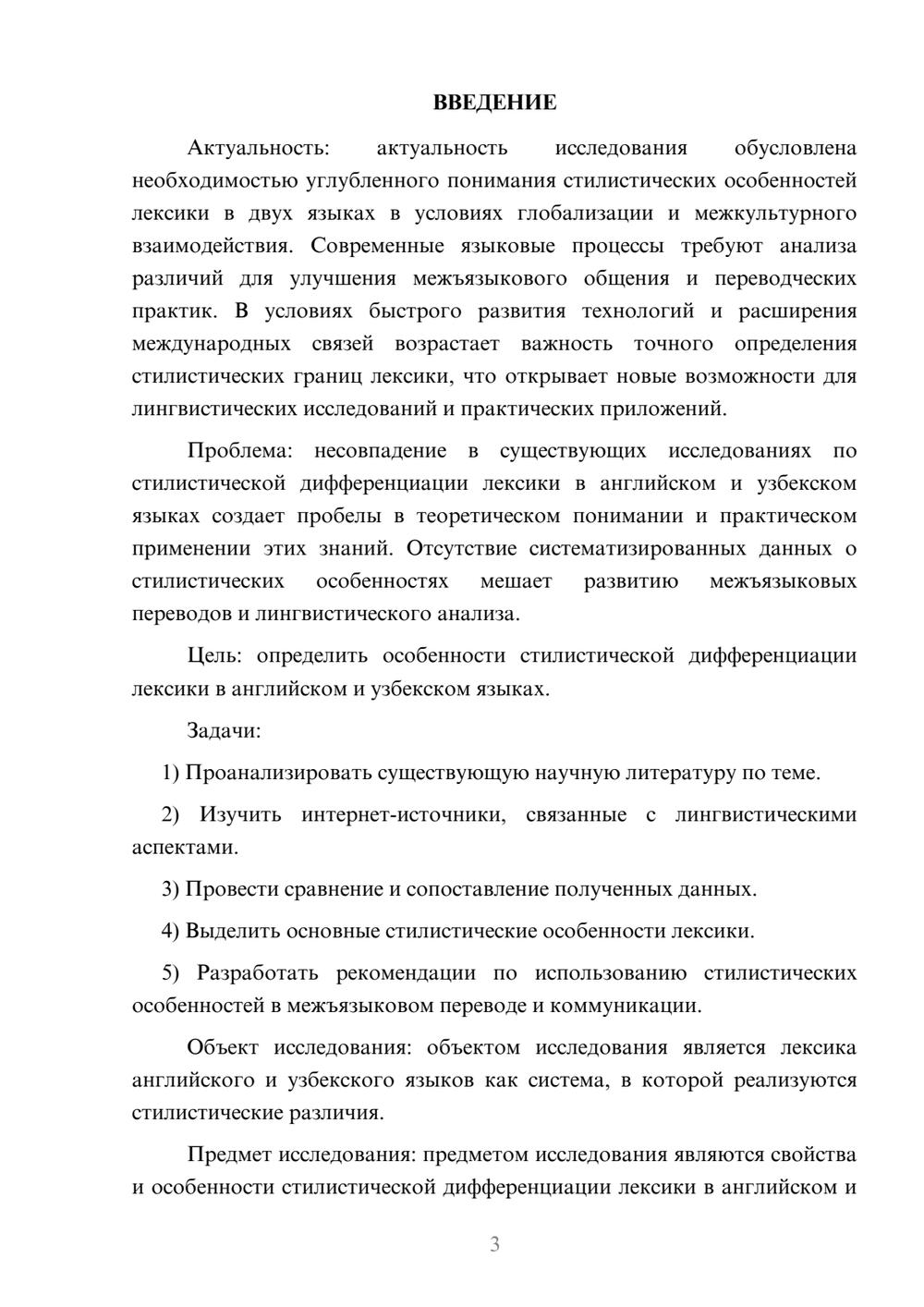 ВВЕДЕНИЕ

Актуальность: актуальность исследования обусловлена необходимостью углубленного понимания стилистических особенностей лексики в двух языках в условиях глобализации и межкультурного взаимодействия. Современные языковые процессы требуют анализа различий для улучшения межъязыкового общения и переводческих практик. В условиях быстрого развития технологий и расширения международных связей возрастает важность точного определения стилистических границ лексики, что открывает новые возможности для лингвистических исследований и практических приложений.

Проблема: несовпадение в существующих исследованиях по стилистической дифференциации лексики в английском и узбекском языках создает пробелы в теоретическом понимании и практическом применении этих знаний. Отсутствие систематизированных данных о стилистических особенностях мешает развитию межъязыковых переводов и лингвистического анализа.

Цель: определить особенности стилистической дифференциации лексики в английском и узбекском языках.

Задачи:

1) Проанализировать существующую научную литературу по теме.

2) Изучить интернет-источники, связанные с лингвистическими аспектами.

3) Провести сравнение и сопоставление полученных данных.

4) Выделить основные стилистические особенности лексики.

5) Разработать рекомендации по использованию стилистических особенностей в межъязыковом переводе и коммуникации.

Объект исследования: объектом исследования является лексика английского и узбекского языков как система, в которой реализуются стилистические различия.

Предмет исследования: предметом исследования являются свойства и особенности стилистической дифференциации лексики в английском и

3